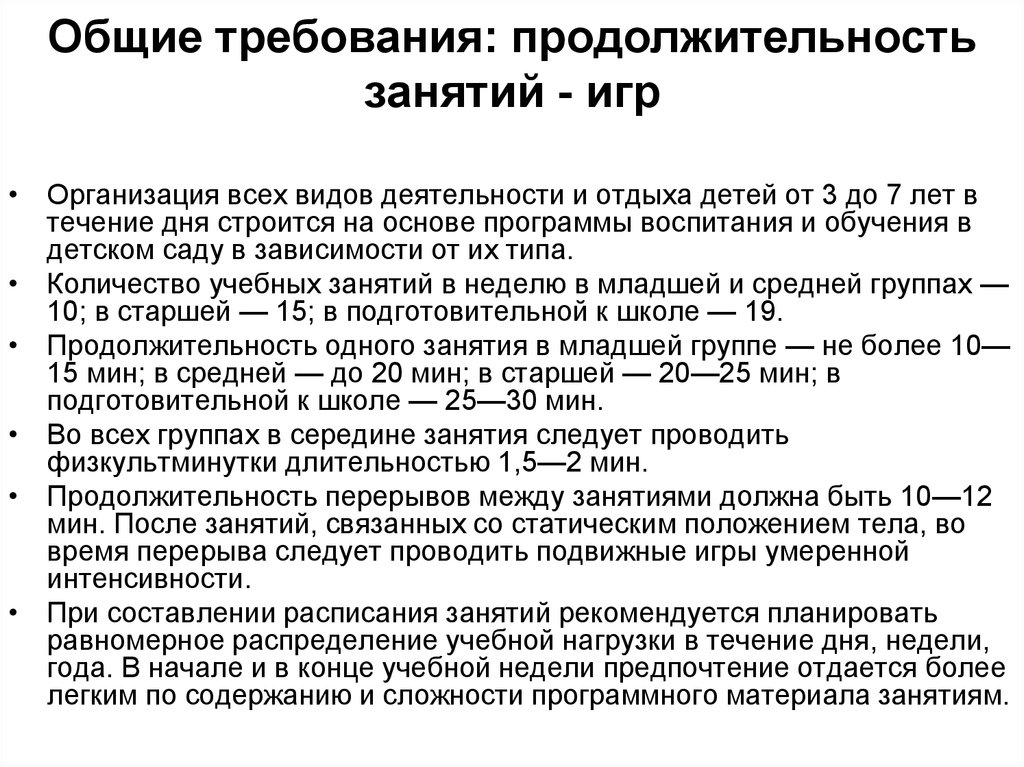 Общие требования: продолжительность занятий - игр

• Организация всех видов деятельности и отдыха детей от 3 до 7 лет в течение дня строится на основе программы воспитания и обучения в детском саду в зависимости от их типа.
• Количество учебных занятий в неделю в младшей и средней группах — 10; в старшей — 15; в подготовительной к школе — 19.
• Продолжительность одного занятия в младшей группе — не более 10—15 мин; в средней — до 20 мин; в старшей — 20—25 мин; в подготовительной к школе — 25—30 мин.
• Во всех группах в середине занятия следует проводить физкультминутки длительностью 1,5—2 мин.
• Продолжительность перерывов между занятиями должна быть 10—12 мин. После занятий, связанных со статическим положением тела, во время перерыва следует проводить подвижные игры умеренной интенсивности.
• При составлении расписания занятий рекомендуется планировать равномерное распределение учебной нагрузки в течение дня, недели, года. В начале и в конце учебной недели предпочтение отдается более легким по содержанию и сложности программного материала занятиям.